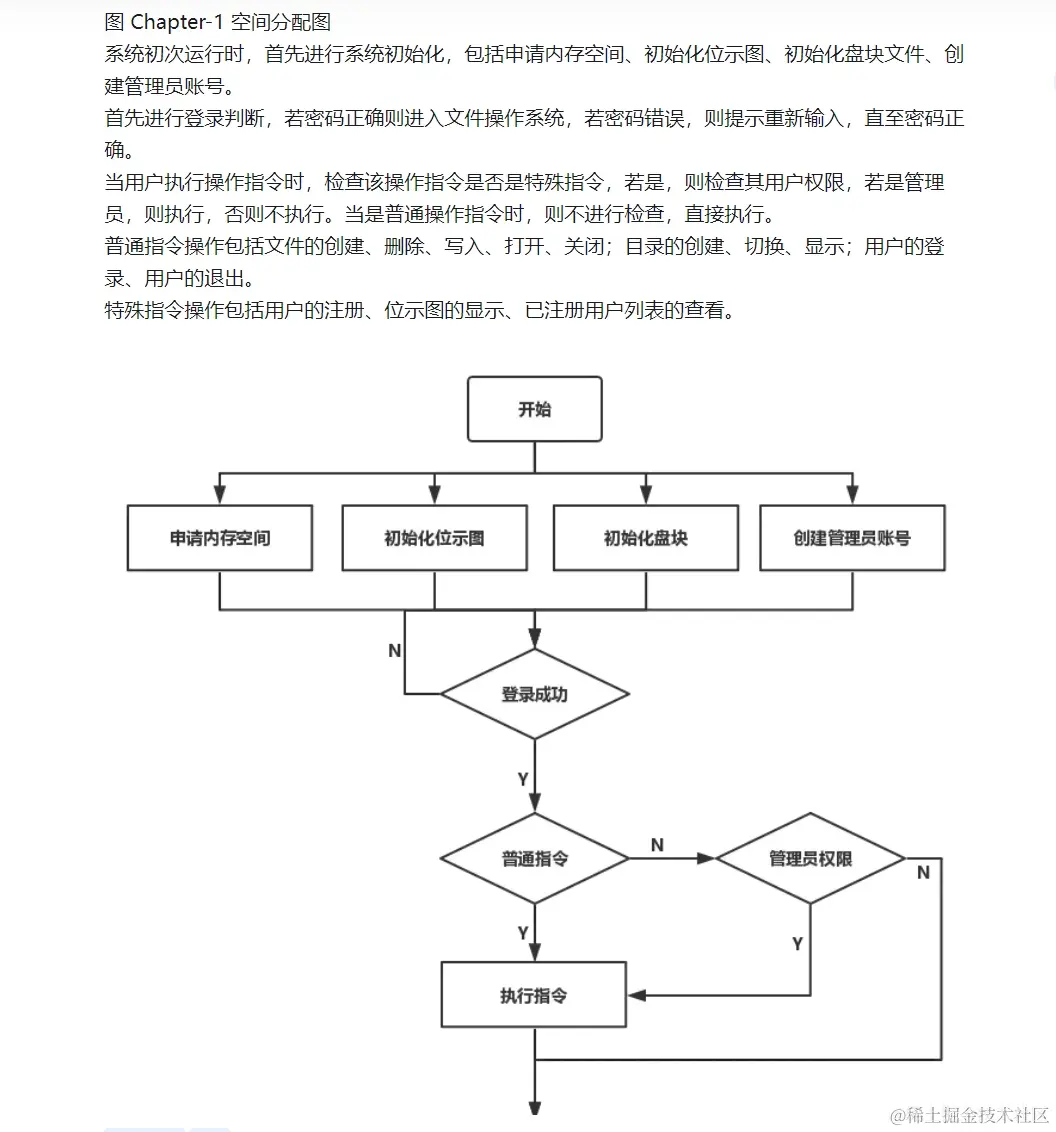 图 Chapter-1 空间分配图
系统初次运行时，首先进行系统初始化，包括申请内存空间、初始化位示图、初始化盘块文件、创建管理员账号。
首先进行登录判断，若密码正确则进入文件操作系统，若密码错误，则提示重新输入，直至密码正确。
当用户执行操作指令时，检查该操作指令是否是特殊指令，若是，则检查其用户权限，若是管理员，则执行，否则不执行。当是普通操作指令时，则不进行检查，直接执行。
普通指令操作包括文件的创建、删除、写入、打开、关闭；目录的创建、切换、显示；用户的登录、用户的退出。
特殊指令操作包括用户的注册、位示图的显示、已注册用户列表的查看。

开始
申请内存空间
初始化位示图
初始化盘块
创建管理员账号
N
登录成功
Y
普通指令
N
管理员权限
N
Y
Y
执行指令

@稀土掘金技术社区